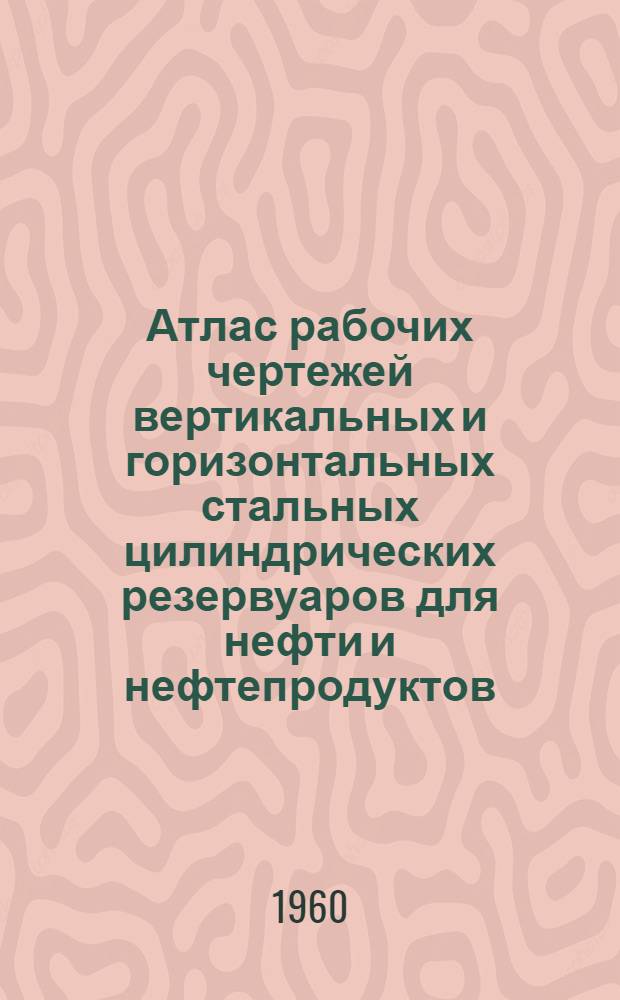 Атлас рабочих чертежей вертикальных и горизонтальных стальных цилиндрических резервуаров для нефти и нефтепродуктов

1960